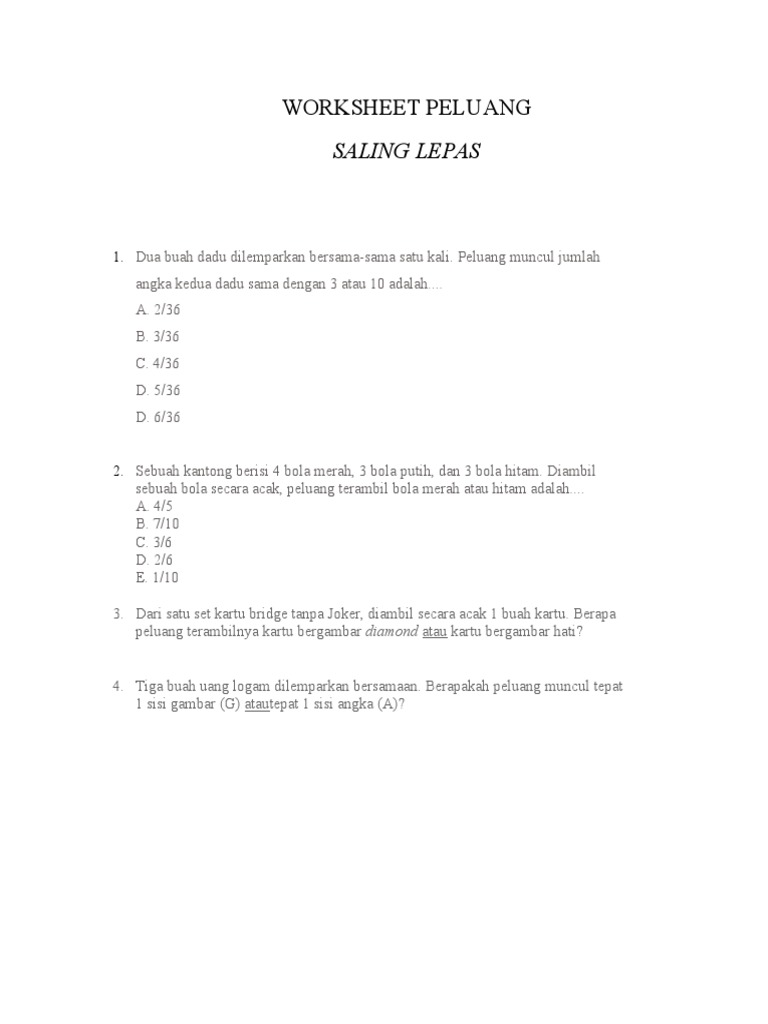 WORKSHEET PELUANG

SALING LEPAS

1. Dua buah dadu dilemparkan bersama-sama satu kali. Peluang muncul jumlah angka kedua dadu sama dengan 3 atau 10 adalah....

A. 2/36
B. 3/36
C. 4/36
D. 5/36
D. 6/36

2. Sebuah kantong berisi 4 bola merah, 3 bola putih, dan 3 bola hitam. Diambil sebuah bola secara acak, peluang terambil bola merah atau hitam adalah....
A. 4/5
B. 7/10
C. 3/6
D. 2/6
E. 1/10

3. Dari satu set kartu bridge tanpa Joker, diambil secara acak 1 buah kartu. Berapa peluang terambilnya kartu bergambar diamond atau kartu bergambar hati?

4. Tiga buah uang logam dilemparkan bersamaan. Berapakah peluang muncul tepat 1 sisi gambar (G) atautepat 1 sisi angka (A)?